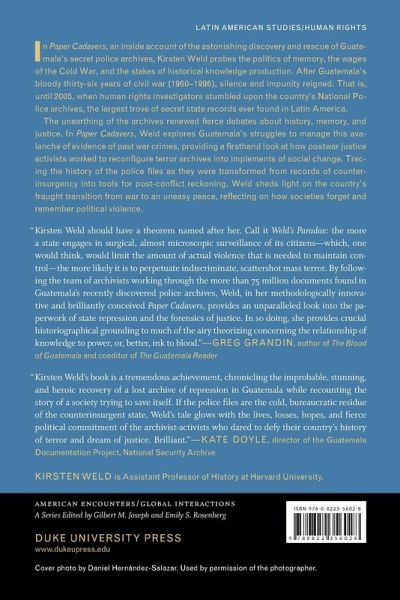 LATIN AMERICAN STUDIES/HUMAN RIGHTS

In Paper Cadavers, an inside account of the astonishing discovery and rescue of Guatemala's secret police archives, Kirsten Weld probes the politics of memory, the wages of the Cold War, and the stakes of historical knowledge production. After Guatemala's bloody thirty-six years of civil war (1960–1996), silence and impunity reigned. That is, until 2005, when human rights investigators stumbled upon the country's National Police archives, the largest trove of secret state records ever found in Latin America.

The unearthing of the archives renewed fierce debates about history, memory, and justice. In Paper Cadavers, Weld explores Guatemala's struggles to manage this avalanche of evidence of past war crimes, providing a firsthand look at how postwar justice activists worked to reconfigure terror archives into implements of social change. Tracing the history of the police files as they were transformed from records of counterinsurgency into tools for post-conflict reckoning, Weld sheds light on the country's fraught transition from war to an uneasy peace, reflecting on how societies forget and remember political violence.

"Kirsten Weld should have a theorem named after her. Call it Weld's Paradox: the more a state engages in surgical, almost microscopic surveillance of its citizens—which, one would think, would limit the amount of actual violence that is needed to maintain control—the more likely it is to perpetuate indiscriminate, scattershot mass terror. By following the team of archivists working through the more than 75 million documents found in Guatemala's recently discovered police archives, Weld, in her methodologically innovative and brilliantly conceived Paper Cadavers, provides an unparalleled look into the paperwork of state repression and the forensics of justice. In so doing, she provides crucial historiographical grounding to much of the airy theorizing concerning the relationship of knowledge to power, or, better, ink to blood."—GREG GRANDIN, author of The Blood of Guatemala and coeditor of The Guatemala Reader

"Kirsten Weld's book is a tremendous achievement, chronicling the improbable, stunning, and heroic recovery of a lost archive of repression in Guatemala while recounting the story of a society trying to save itself. If the police files are the cold, bureaucratic residue of the counterinsurgent state, Weld's tale glows with the lives, losses, hopes, and fierce political commitment of the archivist-activists who dared to defy their country's history of terror and dream of justice. Brilliant."—KATE DOYLE, director of the Guatemala Documentation Project, National Security Archive

KIRSTEN WELD is Assistant Professor of History at Harvard University.

AMERICAN ENCOUNTERS/GLOBAL INTERACTIONS
A Series Edited by Gilbert M. Joseph and Emily S. Rosenberg

DUKE UNIVERSITY PRESS
www.dukeupress.edu

ISBN 978-0-8223-5602-8

9 780822 356028

Cover photo by Daniel Hernández-Salazar. Used by permission of the photographer.